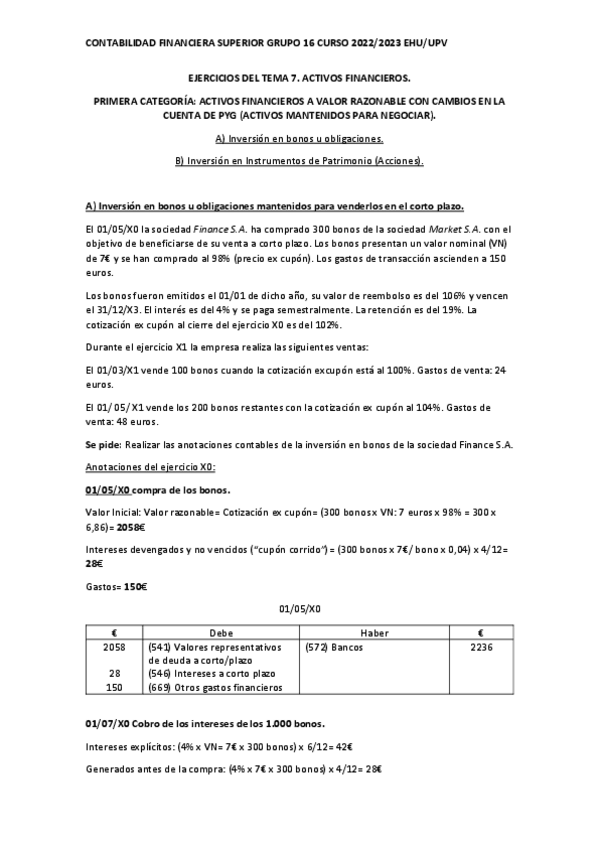 CONTABILIDAD FINANCIERA SUPERIOR GRUPO 16 CURSO 2022/2023 EHU/UPV

EJERCICIOS DEL TEMA 7. ACTIVOS FINANCIEROS.

PRIMERA CATEGORÍA: ACTIVOS FINANCIEROS A VALOR RAZONABLE CON CAMBIOS EN LA CUENTA DE PYG (ACTIVOS MANTENIDOS PARA NEGOCIAR).

A) Inversión en bonos u obligaciones.

B) Inversión en Instrumentos de Patrimonio (Acciones).

A) Inversión en bonos u obligaciones mantenidos para venderlos en el corto plazo.

El 01/05/X0 la sociedad Finance S.A. ha comprado 300 bonos de la sociedad Market S.A. con el objetivo de beneficiarse de su venta a corto plazo. Los bonos presentan un valor nominal (VN) de 7€ y se han comprado al 98% (precio ex cupón). Los gastos de transacción ascienden a 150 euros.

Los bonos fueron emitidos el 01/01 de dicho año, su valor de reembolso es del 106% y vencen el 31/12/X3. El interés es del 4% y se paga semestralmente. La retención es del 19%. La cotización ex cupón al cierre del ejercicio X0 es del 102%.

Durante el ejercicio X1 la empresa realiza las siguientes ventas:

El 01/03/X1 vende 100 bonos cuando la cotización excupón está al 100%. Gastos de venta: 24 euros.

El 01/ 05/ X1 vende los 200 bonos restantes con la cotización ex cupón al 104%. Gastos de venta: 48 euros.

Se pide: Realizar las anotaciones contables de la inversión en bonos de la sociedad Finance S.A.

Anotaciones del ejercicio X0:

01/05/X0 compra de los bonos.

Valor Inicial: Valor razonable= Cotización ex cupón= (300 bonos x VN: 7 euros x 98% = 300 x 6,86)= 2058€

Intereses devengados y no vencidos ("cupón corrido") = (300 bonos x 7€/ bono x 0,04) x 4/12= 28€

Gastos= 150€

01/05/X0

| € | Debe | Haber | € |
|---|---|---|---|
| 2058 | (541) Valores representativos de deuda a corto/plazo | (572) Bancos | 2236 |
| 28 | (546) Intereses a corto plazo | | |
| 150 | (669) Otros gastos financieros | | |

01/07/X0 Cobro de los intereses de los 1.000 bonos.

Intereses explícitos: (4% x VN= 7€ x 300 bonos) x 6/12= 42€

Generados antes de la compra: (4% x 7€ x 300 bonos) x 4/12= 28€